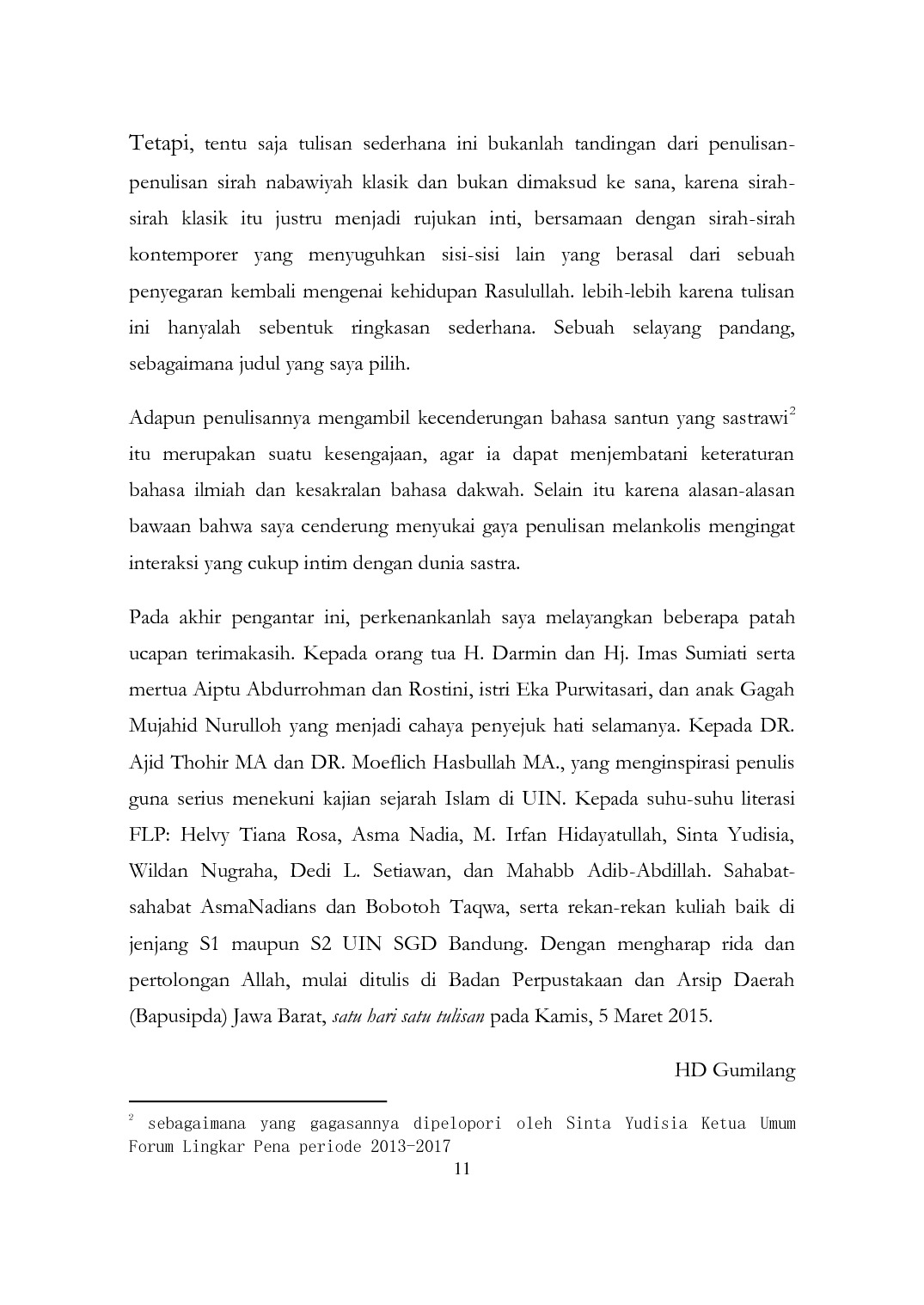 Tetapi, tentu saja tulisan sederhana ini bukanlah tandingan dari penulisan-penulisan sirah nabawiyah klasik dan bukan dimaksud ke sana, karena sirah-sirah klasik itu justru menjadi rujukan inti, bersamaan dengan sirah-sirah kontemporer yang menyuguhkan sisi-sisi lain yang berasal dari sebuah penyegaran kembali mengenai kehidupan Rasulullah. lebih-lebih karena tulisan ini hanyalah sebentuk ringkasan sederhana. Sebuah selayang pandang, sebagaimana judul yang saya pilih.

Adapun penulisannya mengambil kecenderungan bahasa santun yang sastrawi$^2$ itu merupakan suatu kesengajaan, agar ia dapat menjembatani keteraturan bahasa ilmiah dan kesakralan bahasa dakwah. Selain itu karena alasan-alasan bawaan bahwa saya cenderung menyukai gaya penulisan melankolis mengingat interaksi yang cukup intim dengan dunia sastra.

Pada akhir pengantar ini, perkenankanlah saya melayangkan beberapa patah ucapan terimakasih. Kepada orang tua H. Darmin dan Hj. Imas Sumiati serta mertua Aiptu Abdurrohman dan Rostini, istri Eka Purwitasari, dan anak Gagah Mujahid Nurulloh yang menjadi cahaya penyejuk hati selamanya. Kepada DR. Ajid Thohir MA dan DR. Moeflich Hasbullah MA., yang menginspirasi penulis guna serius menekuni kajian sejarah Islam di UIN. Kepada suhu-suhu literasi FLP: Helvy Tiana Rosa, Asma Nadia, M. Irfan Hidayatullah, Sinta Yudisia, Wildan Nugraha, Dedi L. Setiawan, dan Mahabb Adib-Abdillah. Sahabat-sahabat AsmaNadians dan Bobotoh Taqwa, serta rekan-rekan kuliah baik di jenjang S1 maupun S2 UIN SGD Bandung. Dengan mengharap rida dan pertolongan Allah, mulai ditulis di Badan Perpustakaan dan Arsip Daerah (Bapusipda) Jawa Barat, satu hari satu tulisan pada Kamis, 5 Maret 2015.

HD Gumilang

$^2$ sebagaimana yang gagasannya dipelopori oleh Sinta Yudisia Ketua Umum Forum Lingkar Pena periode 2013-2017

11